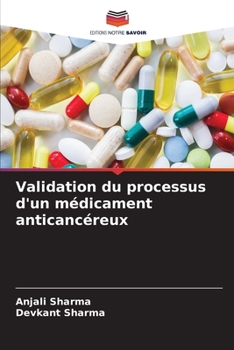 EDITIONS NOTRE SAVOIR

Validation du processus d'un médicament anticancéreux

Anjali Sharma
Devkant Sharma